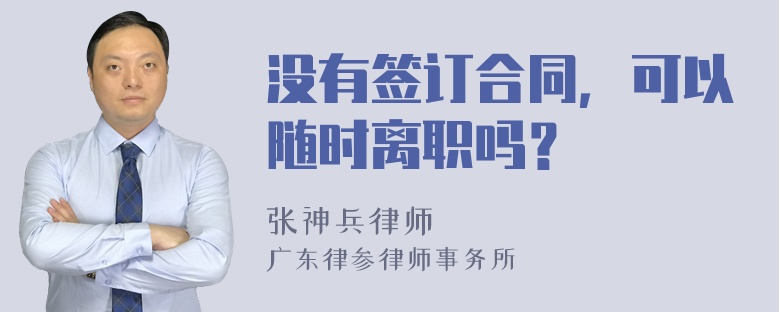 没有签订合同，可以随时离职吗？

张神兵律师
广东律参律师事务所